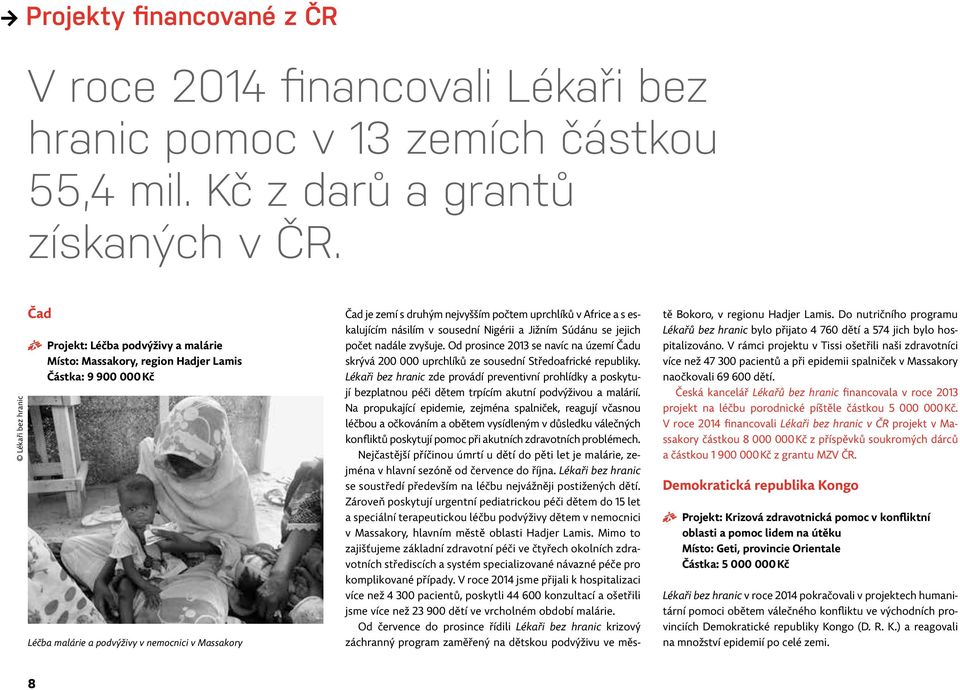 → Projekty financované z ČR

V roce 2014 financovali Lékaři bez hranic pomoc v 13 zemích částkou 55,4 mil. Kč z darů a grantů získaných v ČR.

Čad

Projekt: Léčba podvýživy a malárie
Místo: Massakory, region Hadjer Lamis
Částka: 9 900 000 Kč

© Lékaři bez hranic

Léčba malárie a podvýživy v nemocnici v Massakory

Čad je zemí s druhým nejvyšším počtem uprchlíků v Africe a s eskalujícím násilím v sousední Nigérii a Jižním Súdánu se jejich počet nadále zvyšuje. Od prosince 2013 se navíc na území Čadu skrývá 200 000 uprchlíků ze sousední Středoafrické republiky. Lékaři bez hranic zde provádí preventivní prohlídky a poskytují bezplatnou péči dětem trpícím akutní podvýživou a malárií. Na propukající epidemie, zejména spalniček, reagují včasnou léčbou a očkováním a obětem vysídleným v důsledku válečných konfliktů poskytují pomoc při akutních zdravotních problémech.

Nejčastější příčinou úmrtí u dětí do pěti let je malárie, zejména v hlavní sezóně od července do října. Lékaři bez hranic se soustředí především na léčbu nejvážněji postižených dětí. Zároveň poskytují urgentní pediatrickou péči dětem do 15 let a speciální terapeutickou léčbu podvýživy dětem v nemocnici v Massakory, hlavním městě oblasti Hadjer Lamis. Mimo to zajišťujeme základní zdravotní péči ve čtyřech okolních zdravotních střediscích a systém specializované návazné péče pro komplikované případy. V roce 2014 jsme přijali k hospitalizaci více než 4 300 pacientů, poskytli 44 600 konzultací a ošetřili jsme více než 23 900 dětí ve vrcholném období malárie.

Od července do prosince řídili Lékaři bez hranic krizový záchranný program zaměřený na dětskou podvýživu ve městě Bokoro, v regionu Hadjer Lamis. Do nutričního programu Lékařů bez hranic bylo přijato 4 760 dětí a 574 jich bylo hospitalizováno. V rámci projektu v Tissi ošetřili naši zdravotníci více než 47 300 pacientů a při epidemii spalniček v Massakory naočkovali 69 600 dětí.

Česká kancelář Lékařů bez hranic financovala v roce 2013 projekt na léčbu porodnické píštěle částkou 5 000 000 Kč. V roce 2014 financovali Lékaři bez hranic v ČR projekt v Massakory částkou 8 000 000 Kč z příspěvků soukromých dárců a částkou 1 900 000 Kč z grantu MZV ČR.

Demokratická republika Kongo

Projekt: Krizová zdravotnická pomoc v konfliktní oblasti a pomoc lidem na útěku
Místo: Geti, provincie Orientale
Částka: 5 000 000 Kč

Lékaři bez hranic v roce 2014 pokračovali v projektech humanitární pomoci obětem válečného konfliktu ve východních provinciích Demokratické republiky Kongo (D. R. K.) a reagovali na množství epidemií po celé zemi.

8